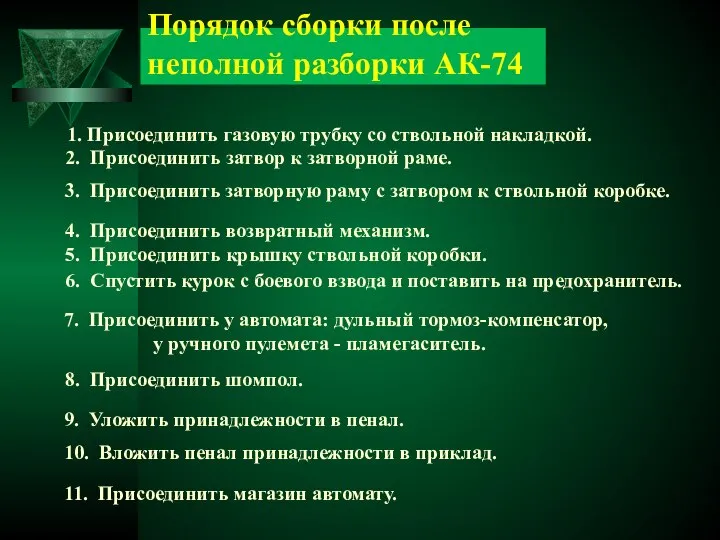 Порядок сборки после неполной разборки АК-74

1. Присоединить газовую трубку со ствольной накладкой.
2. Присоединить затвор к затворной раме.
3. Присоединить затворную раму с затвором к ствольной коробке.
4. Присоединить возвратный механизм.
5. Присоединить крышку ствольной коробки.
6. Спустить курок с боевого взвода и поставить на предохранитель.
7. Присоединить у автомата: дульный тормоз-компенсатор, у ручного пулемета - пламегаситель.
8. Присоединить шомпол.
9. Уложить принадлежности в пенал.
10. Вложить пенал принадлежности в приклад.
11. Присоединить магазин автомату.